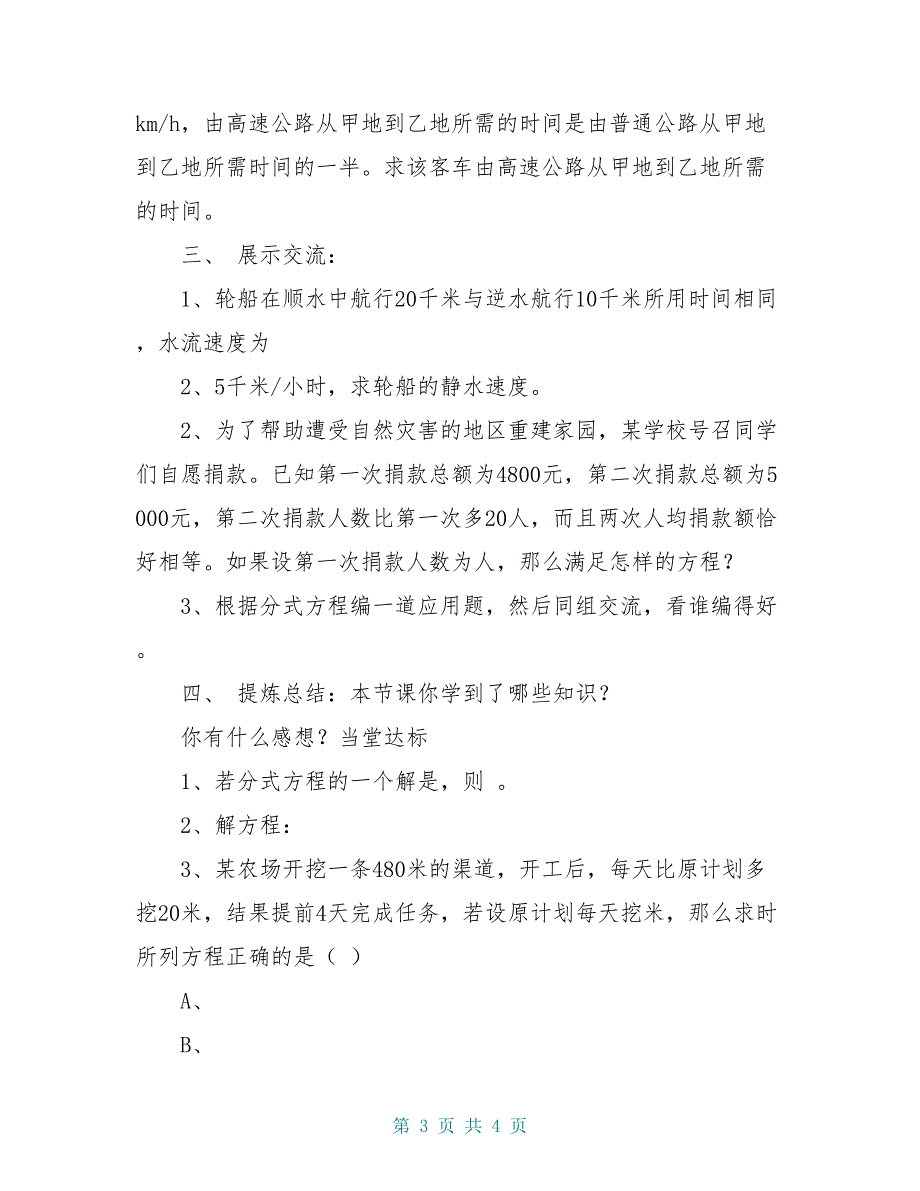 km/h，由高速公路从甲地到乙地所需的时间是由普通公路从甲地到乙地所需时间的一半。求该客车由高速公路从甲地到乙地所需的时间。

三、 展示交流：

1、轮船在顺水中航行20千米与逆水航行10千米所用时间相同，水流速度为

2、5千米/小时，求轮船的静水速度。

2、为了帮助遭受自然灾害的地区重建家园，某学校号召同学们自愿捐款。已知第一次捐款总额为4800元，第二次捐款总额为5000元，第二次捐款人数比第一次多20人，而且两次人均捐款额恰好相等。如果设第一次捐款人数为人，那么满足怎样的方程？

3、根据分式方程编一道应用题，然后同组交流，看谁编得好。

四、 提炼总结：本节课你学到了哪些知识？

你有什么感想？当堂达标

1、若分式方程的一个解是，则 。

2、解方程：

3、某农场开挖一条480米的渠道，开工后，每天比原计划多挖20米，结果提前4天完成任务，若设原计划每天挖米，那么求时所列方程正确的是（ ）

A、

B、

第 3 页 共 4 页